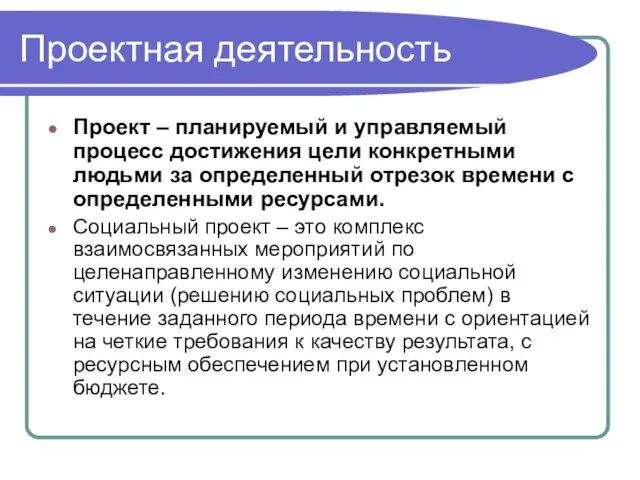 Проектная деятельность

Проект – планируемый и управляемый процесс достижения цели конкретными людьми за определенный отрезок времени с определенными ресурсами.

Социальный проект – это комплекс взаимосвязанных мероприятий по целенаправленному изменению социальной ситуации (решению социальных проблем) в течение заданного периода времени с ориентацией на четкие требования к качеству результата, с ресурсным обеспечением при установленном бюджете.